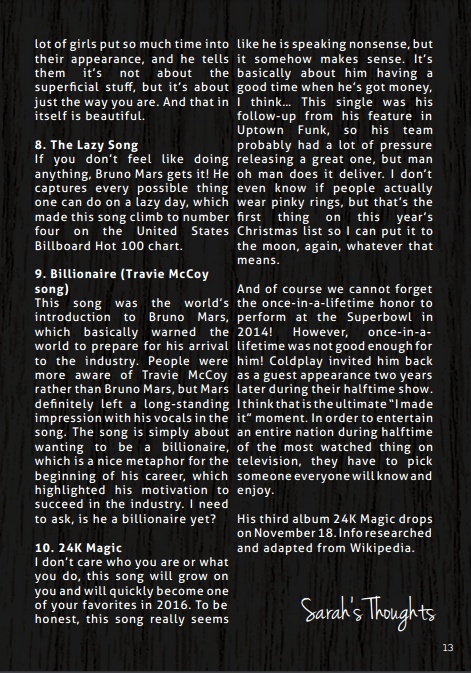 lot of girls put so much time into their appearance, and he tells them it's not about the superficial stuff, but it's about just the way you are. And that in itself is beautiful.

8. The Lazy Song
If you don't feel like doing anything, Bruno Mars gets it! He captures every possible thing one can do on a lazy day, which made this song climb to number four on the United States Billboard Hot 100 chart.

9. Billionaire (Travie McCoy song)
This song was the world's introduction to Bruno Mars, which basically warned the world to prepare for his arrival to the industry. People were more aware of Travie McCoy rather than Bruno Mars, but Mars definitely left a long-standing impression with his vocals in the song. The song is simply about wanting to be a billionaire, which is a nice metaphor for the beginning of his career, which highlighted his motivation to succeed in the industry. I need to ask, is he a billionaire yet?

10. 24K Magic
I don't care who you are or what you do, this song will grow on you and will quickly become one of your favorites in 2016. To be honest, this song really seems like he is speaking nonsense, but it somehow makes sense. It's basically about him having a good time when he's got money, I think... This single was his follow-up from his feature in Uptown Funk, so his team probably had a lot of pressure releasing a great one, but man oh man does it deliver. I don't even know if people actually wear pinky rings, but that's the first thing on this year's Christmas list so I can put it to the moon, again, whatever that means.

And of course we cannot forget the once-in-a-lifetime honor to perform at the Superbowl in 2014! However, once-in-a-lifetime was not good enough for him! Coldplay invited him back as a guest appearance two years later during their halftime show. I think that is the ultimate "I made it" moment. In order to entertain an entire nation during halftime of the most watched thing on television, they have to pick someone everyone will know and enjoy.

His third album 24K Magic drops on November 18. Info researched and adapted from Wikipedia.

Sarah's Thoughts

13